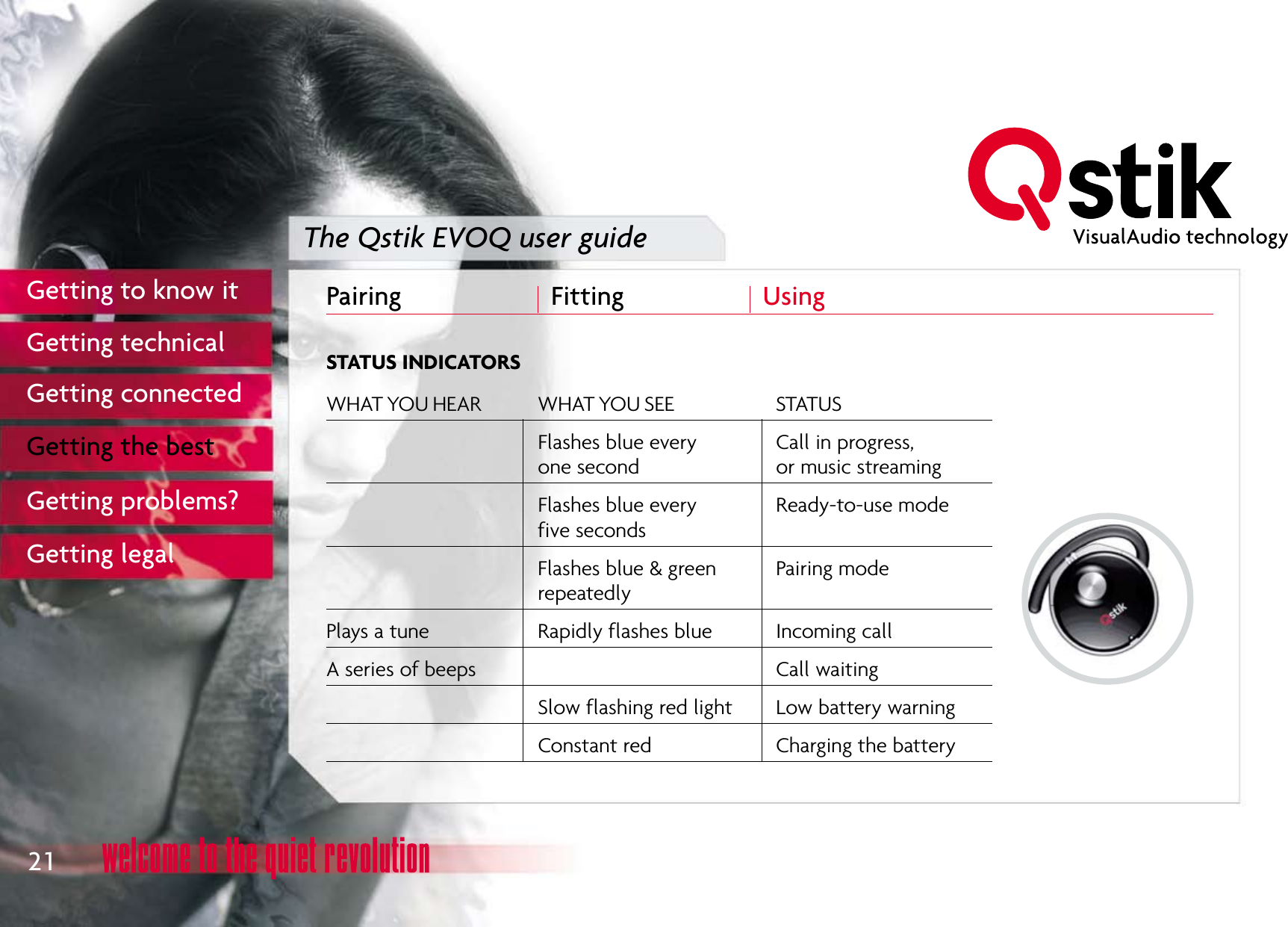 Qstik
VisualAudio technology

The Qstik EVOQ user guide

Getting to know it
Getting technical
Getting connected
Getting the best
Getting problems?
Getting legal

Pairing | Fitting | Using

STATUS INDICATORS

| WHAT YOU HEAR | WHAT YOU SEE | STATUS |
|---|---|---|
| | Flashes blue every one second | Call in progress, or music streaming |
| | Flashes blue every five seconds | Ready-to-use mode |
| | Flashes blue & green repeatedly | Pairing mode |
| Plays a tune | Rapidly flashes blue | Incoming call |
| A series of beeps | | Call waiting |
| | Slow flashing red light | Low battery warning |
| | Constant red | Charging the battery |

Qstik

21 welcome to the quiet revolution